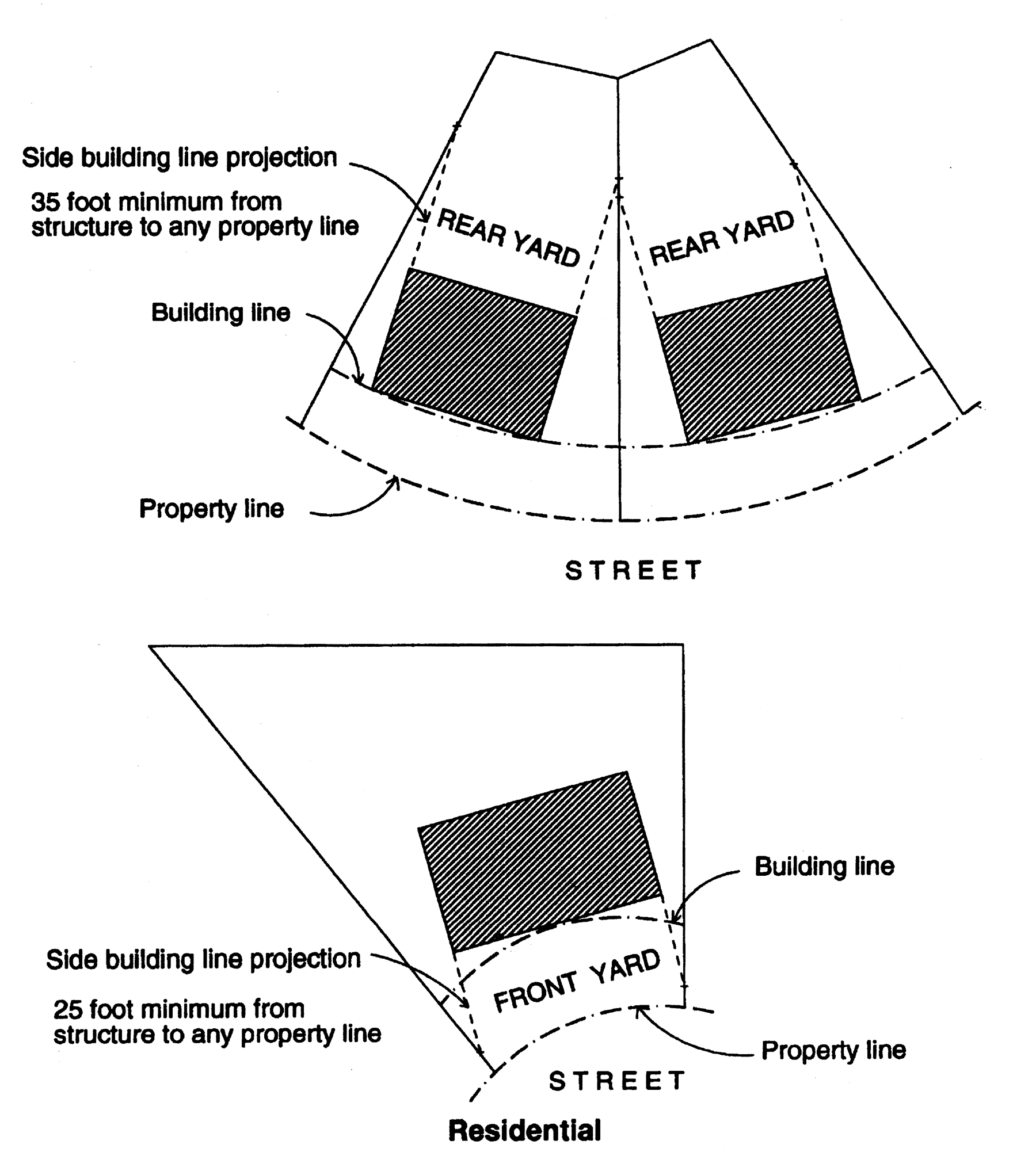 Side building line projection

35 foot minimum from structure to any property line

REAR YARD

REAR YARD

Building line

Property line

STREET

Building line

Side building line projection

FRONT YARD

25 foot minimum from structure to any property line

Property line

STREET

Residential